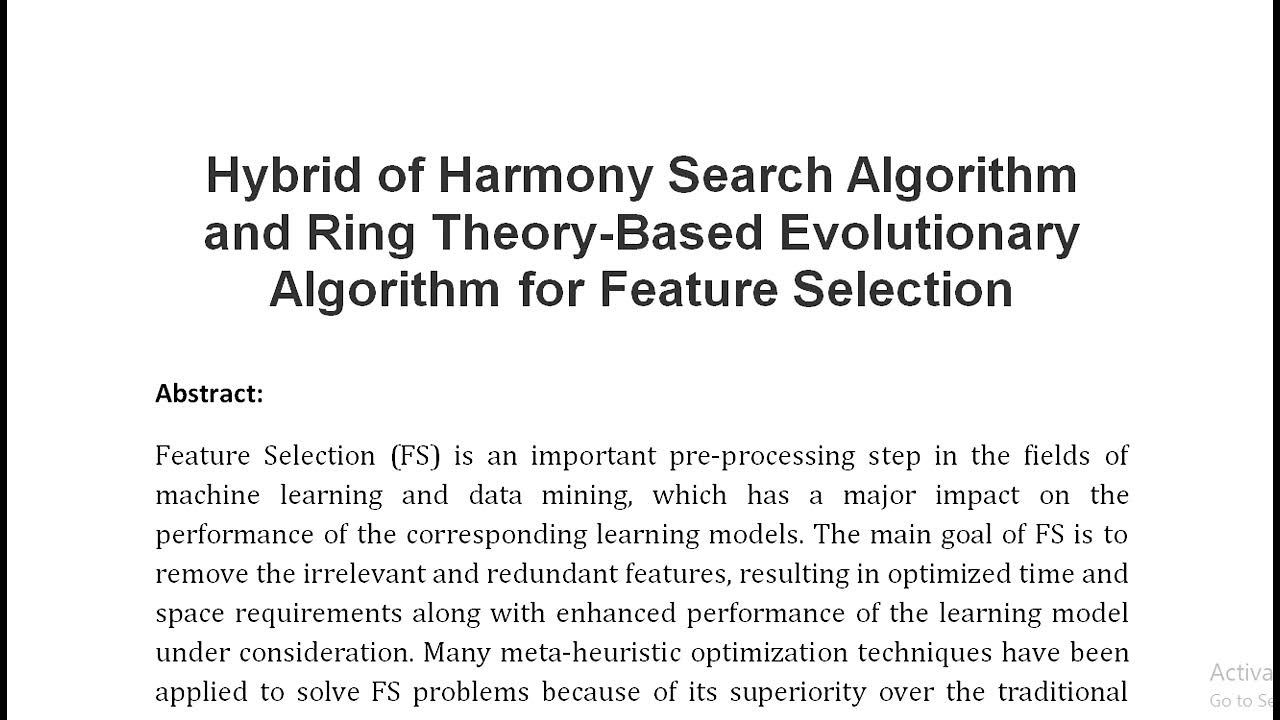 Hybrid of Harmony Search Algorithm and Ring Theory-Based Evolutionary Algorithm for Feature Selection

Abstract:

Feature Selection (FS) is an important pre-processing step in the fields of machine learning and data mining, which has a major impact on the performance of the corresponding learning models. The main goal of FS is to remove the irrelevant and redundant features, resulting in optimized time and space requirements along with enhanced performance of the learning model under consideration. Many meta-heuristic optimization techniques have been applied to solve FS problems because of its superiority over the traditional

Activa
Go to Se